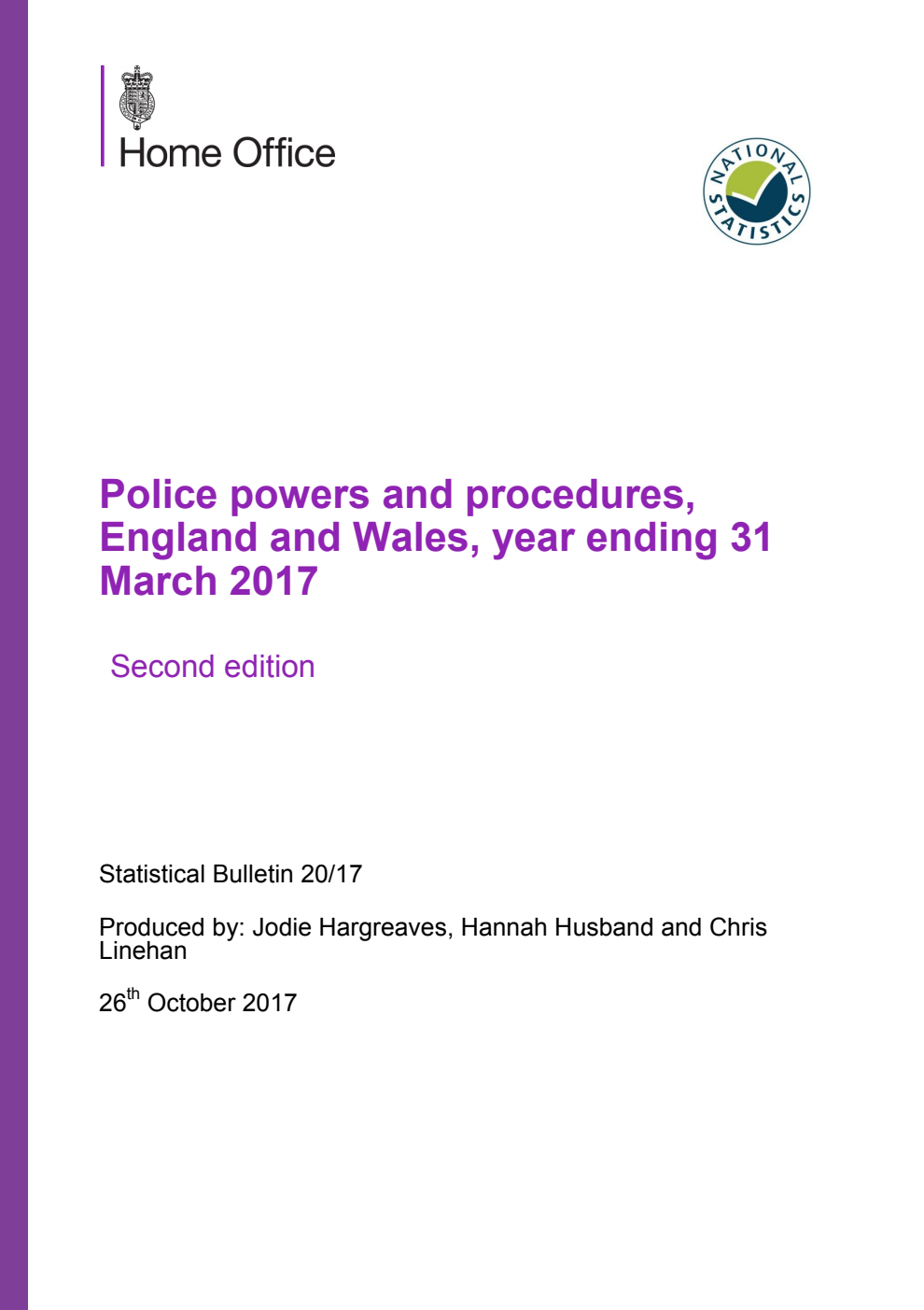 Home Office

NATIONAL STATISTICS

Police powers and procedures, England and Wales, year ending 31 March 2017

Second edition

Statistical Bulletin 20/17

Produced by: Jodie Hargreaves, Hannah Husband and Chris Linehan

26$^{th}$ October 2017